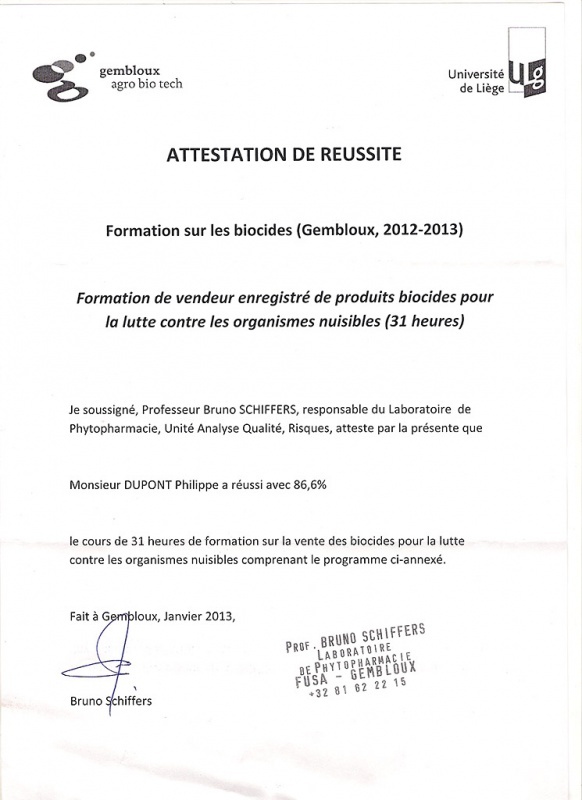 gembloux
agro bio tech

Université de Liège
ULg

ATTESTATION DE REUSSITE

Formation sur les biocides (Gembloux, 2012-2013)

Formation de vendeur enregistré de produits biocides pour la lutte contre les organismes nuisibles (31 heures)

Je soussigné, Professeur Bruno SCHIFFERS, responsable du Laboratoire de Phytopharmacie, Unité Analyse Qualité, Risques, atteste par la présente que

Monsieur DUPONT Philippe a réussi avec 86,6%

le cours de 31 heures de formation sur la vente des biocides pour la lutte contre les organismes nuisibles comprenant le programme ci-annexé.

Fait à Gembloux, Janvier 2013,

Bruno Schiffers

PROF. BRUNO SCHIFFERS
LABORATOIRE
DE PHYTOPHARMACIE
FUSA - GEMBLOUX
+32 81 62 22 15